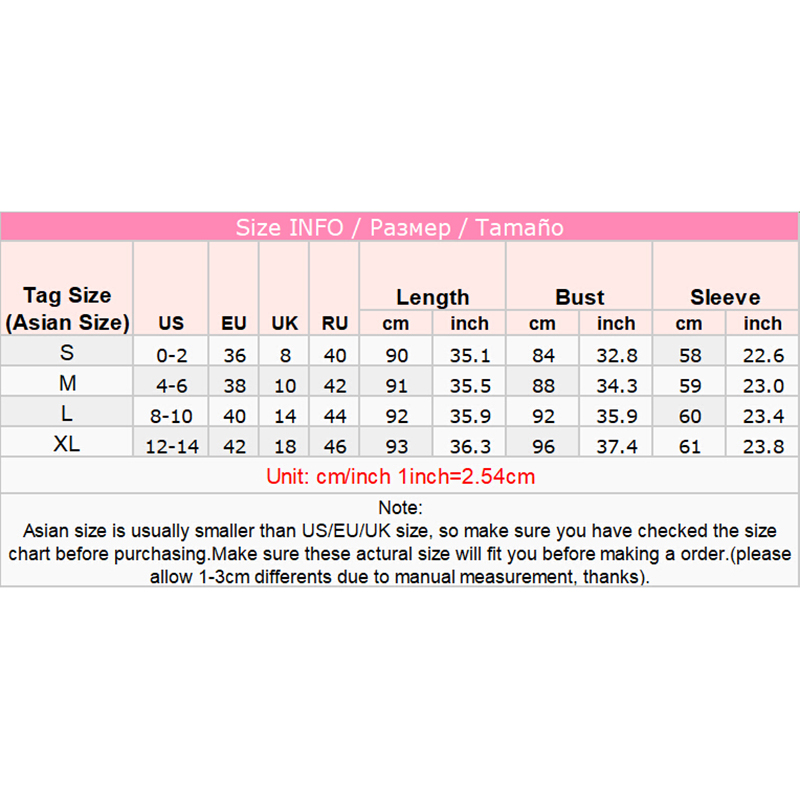 Size INFO / Размер / Tamaño

| Tag Size (Asian Size) | US | EU | UK | RU | Length cm | Length inch | Bust cm | Bust inch | Sleeve cm | Sleeve inch |
|---|---|---|---|---|---|---|---|---|---|---|
| S | 0-2 | 36 | 8 | 40 | 90 | 35.1 | 84 | 32.8 | 58 | 22.6 |
| M | 4-6 | 38 | 10 | 42 | 91 | 35.5 | 88 | 34.3 | 59 | 23.0 |
| L | 8-10 | 40 | 14 | 44 | 92 | 35.9 | 92 | 35.9 | 60 | 23.4 |
| XL | 12-14 | 42 | 18 | 46 | 93 | 36.3 | 96 | 37.4 | 61 | 23.8 |

Unit: cm/inch 1inch=2.54cm

Note:
Asian size is usually smaller than US/EU/UK size, so make sure you have checked the size chart before purchasing.Make sure these actural size will fit you before making a order.(please allow 1-3cm differents due to manual measurement, thanks).